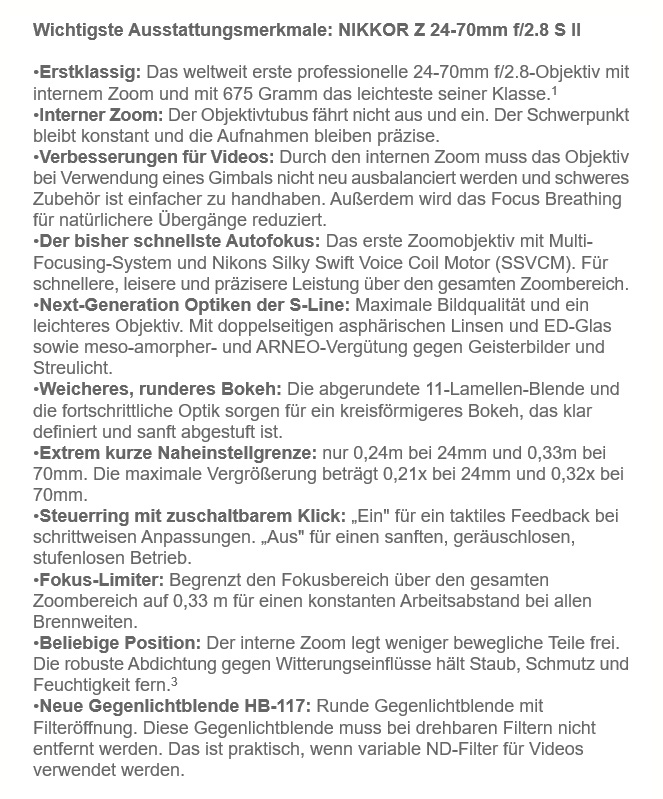 Wichtigste Ausstattungsmerkmale: NIKKOR Z 24-70mm f/2.8 S II

•Erstklassig: Das weltweit erste professionelle 24-70mm f/2.8-Objektiv mit internem Zoom und mit 675 Gramm das leichteste seiner Klasse.$^1$
•Interner Zoom: Der Objektivtubus fährt nicht aus und ein. Der Schwerpunkt bleibt konstant und die Aufnahmen bleiben präzise.
•Verbesserungen für Videos: Durch den internen Zoom muss das Objektiv bei Verwendung eines Gimbals nicht neu ausbalanciert werden und schweres Zubehör ist einfacher zu handhaben. Außerdem wird das Focus Breathing für natürlichere Übergänge reduziert.
•Der bisher schnellste Autofokus: Das erste Zoomobjektiv mit Multi-Focusing-System und Nikons Silky Swift Voice Coil Motor (SSVCM). Für schnellere, leisere und präzisere Leistung über den gesamten Zoombereich.
•Next-Generation Optiken der S-Line: Maximale Bildqualität und ein leichteres Objektiv. Mit doppelseitigen asphärischen Linsen und ED-Glas sowie meso-amorpher- und ARNEO-Vergütung gegen Geisterbilder und Streulicht.
•Weicheres, runderes Bokeh: Die abgerundete 11-Lamellen-Blende und die fortschrittliche Optik sorgen für ein kreisförmigeres Bokeh, das klar definiert und sanft abgestuft ist.
•Extrem kurze Naheinstellgrenze: nur 0,24m bei 24mm und 0,33m bei 70mm. Die maximale Vergrößerung beträgt 0,21x bei 24mm und 0,32x bei 70mm.
•Steuerring mit zuschaltbarem Klick: „Ein" für ein taktiles Feedback bei schrittweisen Anpassungen. „Aus" für einen sanften, geräuschlosen, stufenlosen Betrieb.
•Fokus-Limiter: Begrenzt den Fokusbereich über den gesamten Zoombereich auf 0,33 m für einen konstanten Arbeitsabstand bei allen Brennweiten.
•Beliebige Position: Der interne Zoom legt weniger bewegliche Teile frei. Die robuste Abdichtung gegen Witterungseinflüsse hält Staub, Schmutz und Feuchtigkeit fern.$^3$
•Neue Gegenlichtblende HB-117: Runde Gegenlichtblende mit Filteröffnung. Diese Gegenlichtblende muss bei drehbaren Filtern nicht entfernt werden. Das ist praktisch, wenn variable ND-Filter für Videos verwendet werden.